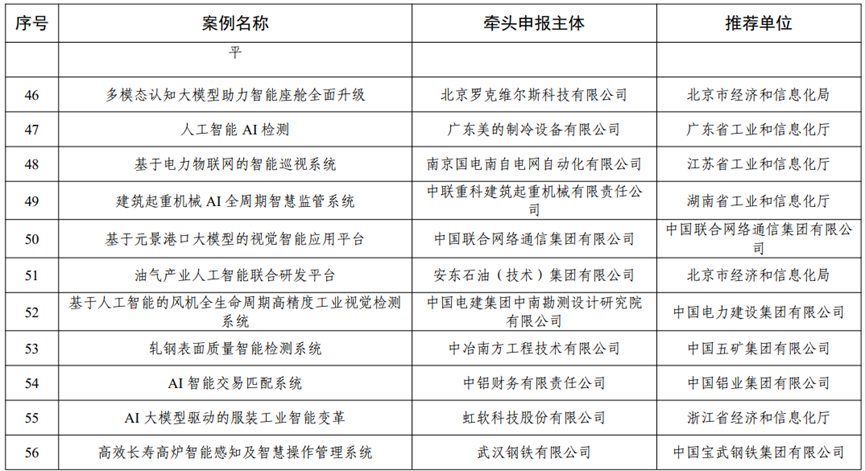 | 序号 | 案例名称 | 牵头申报主体 | 推荐单位 |
|---|---|---|---|
| | 平 | | |
| 46 | 多模态认知大模型助力智能座舱全面升级 | 北京罗克维尔斯科技有限公司 | 北京市经济和信息化局 |
| 47 | 人工智能 AI 检测 | 广东美的制冷设备有限公司 | 广东省工业和信息化厅 |
| 48 | 基于电力物联网的智能巡视系统 | 南京国电南自电网自动化有限公司 | 江苏省工业和信息化厅 |
| 49 | 建筑起重机械 AI 全周期智慧监管系统 | 中联重科建筑起重机械有限责任公司 | 湖南省工业和信息化厅 |
| 50 | 基于元景港口大模型的视觉智能应用平台 | 中国联合网络通信集团有限公司 | 中国联合网络通信集团有限公司 |
| 51 | 油气产业人工智能联合研发平台 | 安东石油（技术）集团有限公司 | 北京市经济和信息化局 |
| 52 | 基于人工智能的风机全生命周期高精度工业视觉检测系统 | 中国电建集团中南勘测设计研究院有限公司 | 中国电力建设集团有限公司 |
| 53 | 轧钢表面质量智能检测系统 | 中冶南方工程技术有限公司 | 中国五矿集团有限公司 |
| 54 | AI 智能交易匹配系统 | 中铝财务有限责任公司 | 中国铝业集团有限公司 |
| 55 | AI 大模型驱动的服装工业智能变革 | 虹软科技股份有限公司 | 浙江省经济和信息化厅 |
| 56 | 高效长寿高炉智能感知及智慧操作管理系统 | 武汉钢铁有限公司 | 中国宝武钢铁集团有限公司 |